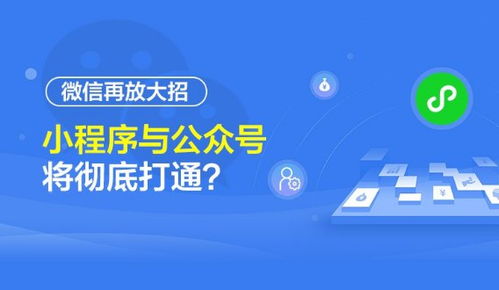 微信再放大招

小程序与公众号
将彻底打通？